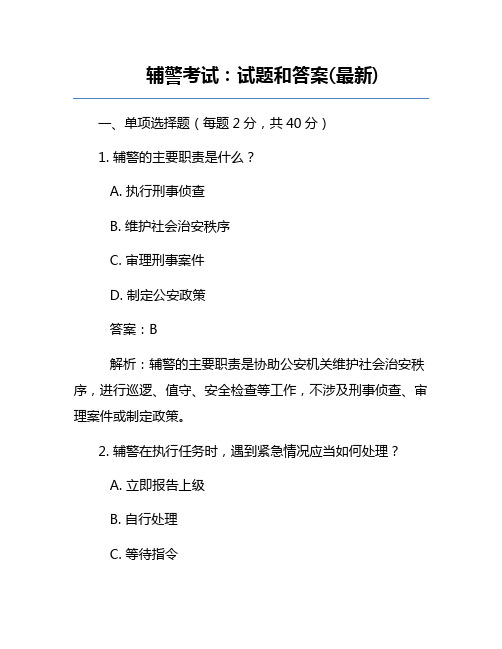 辅警考试：试题和答案(最新)

一、单项选择题（每题 2 分，共 40 分）

1. 辅警的主要职责是什么？

A. 执行刑事侦查

B. 维护社会治安秩序

C. 审理刑事案件

D. 制定公安政策

答案：B

解析：辅警的主要职责是协助公安机关维护社会治安秩序，进行巡逻、值守、安全检查等工作，不涉及刑事侦查、审理案件或制定政策。

2. 辅警在执行任务时，遇到紧急情况应当如何处理？

A. 立即报告上级

B. 自行处理

C. 等待指令